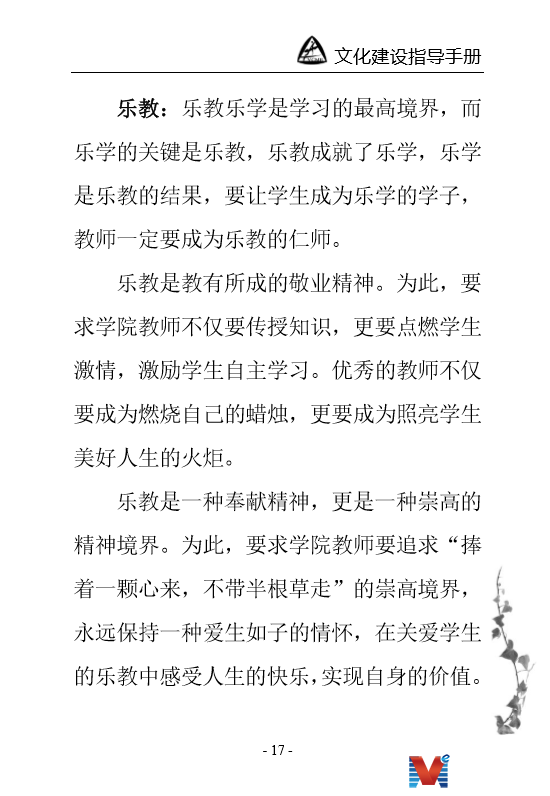 文化建设指导手册

乐教：乐教乐学是学习的最高境界，而乐学的关键是乐教，乐教成就了乐学，乐学是乐教的结果，要让学生成为乐学的学子，教师一定要成为乐教的仁师。

乐教是教有所成的敬业精神。为此，要求学院教师不仅要传授知识，更要点燃学生激情，激励学生自主学习。优秀的教师不仅要成为燃烧自己的蜡烛，更要成为照亮学生美好人生的火炬。

乐教是一种奉献精神，更是一种崇高的精神境界。为此，要求学院教师要追求“捧着一颗心来，不带半根草走”的崇高境界，永远保持一种爱生如子的情怀，在关爱学生的乐教中感受人生的快乐，实现自身的价值。

- 17 -